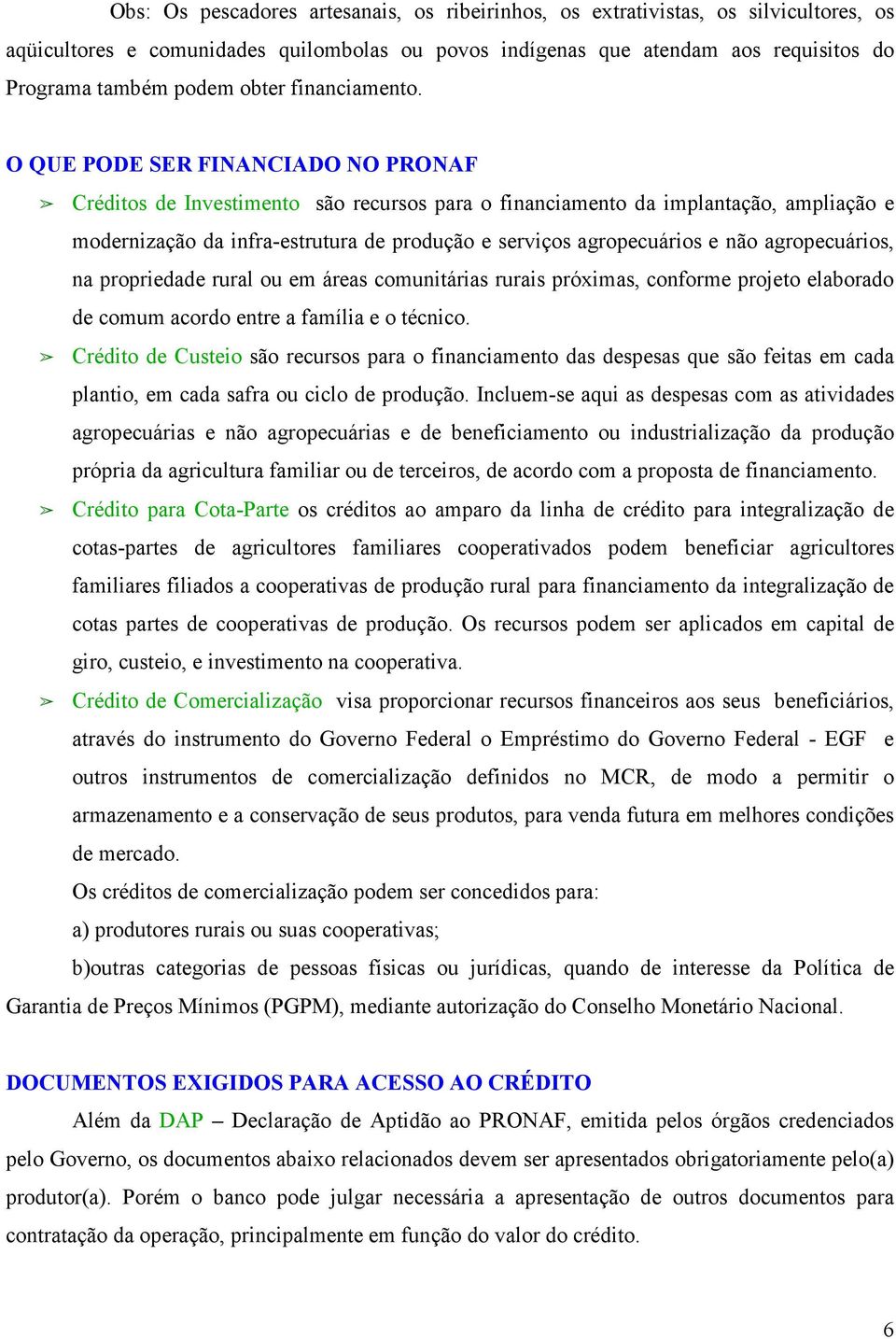 Obs: Os pescadores artesanais, os ribeirinhos, os extrativistas, os silvicultores, os aqüicultores e comunidades quilombolas ou povos indígenas que atendam aos requisitos do Programa também podem obter financiamento.

O QUE PODE SER FINANCIADO NO PRONAF

➢ Créditos de Investimento são recursos para o financiamento da implantação, ampliação e modernização da infra-estrutura de produção e serviços agropecuários e não agropecuários, na propriedade rural ou em áreas comunitárias rurais próximas, conforme projeto elaborado de comum acordo entre a família e o técnico.

➢ Crédito de Custeio são recursos para o financiamento das despesas que são feitas em cada plantio, em cada safra ou ciclo de produção. Incluem-se aqui as despesas com as atividades agropecuárias e não agropecuárias e de beneficiamento ou industrialização da produção própria da agricultura familiar ou de terceiros, de acordo com a proposta de financiamento.

➢ Crédito para Cota-Parte os créditos ao amparo da linha de crédito para integralização de cotas-partes de agricultores familiares cooperativados podem beneficiar agricultores familiares filiados a cooperativas de produção rural para financiamento da integralização de cotas partes de cooperativas de produção. Os recursos podem ser aplicados em capital de giro, custeio, e investimento na cooperativa.

➢ Crédito de Comercialização visa proporcionar recursos financeiros aos seus beneficiários, através do instrumento do Governo Federal o Empréstimo do Governo Federal - EGF e outros instrumentos de comercialização definidos no MCR, de modo a permitir o armazenamento e a conservação de seus produtos, para venda futura em melhores condições de mercado.

Os créditos de comercialização podem ser concedidos para:

a) produtores rurais ou suas cooperativas;

b)outras categorias de pessoas físicas ou jurídicas, quando de interesse da Política de Garantia de Preços Mínimos (PGPM), mediante autorização do Conselho Monetário Nacional.

DOCUMENTOS EXIGIDOS PARA ACESSO AO CRÉDITO

Além da DAP – Declaração de Aptidão ao PRONAF, emitida pelos órgãos credenciados pelo Governo, os documentos abaixo relacionados devem ser apresentados obrigatoriamente pelo(a) produtor(a). Porém o banco pode julgar necessária a apresentação de outros documentos para contratação da operação, principalmente em função do valor do crédito.

6